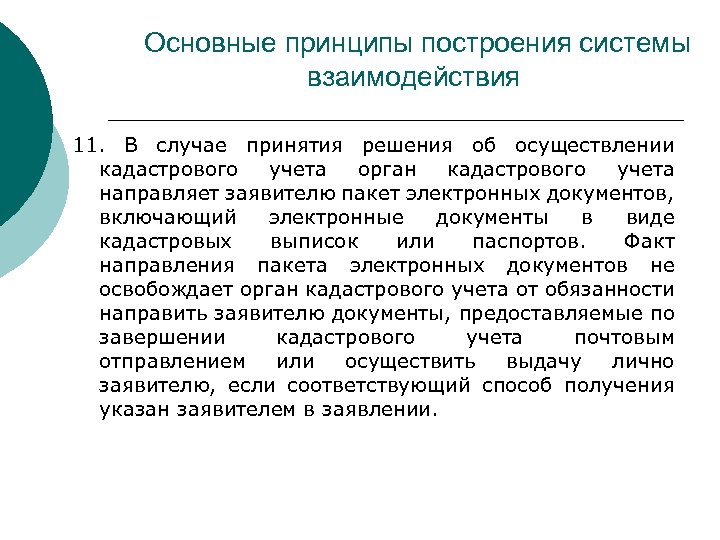 Основные принципы построения системы взаимодействия

11. В случае принятия решения об осуществлении кадастрового учета орган кадастрового учета направляет заявителю пакет электронных документов, включающий электронные документы в виде кадастровых выписок или паспортов. Факт направления пакета электронных документов не освобождает орган кадастрового учета от обязанности направить заявителю документы, предоставляемые по завершении кадастрового учета почтовым отправлением или осуществить выдачу лично заявителю, если соответствующий способ получения указан заявителем в заявлении.